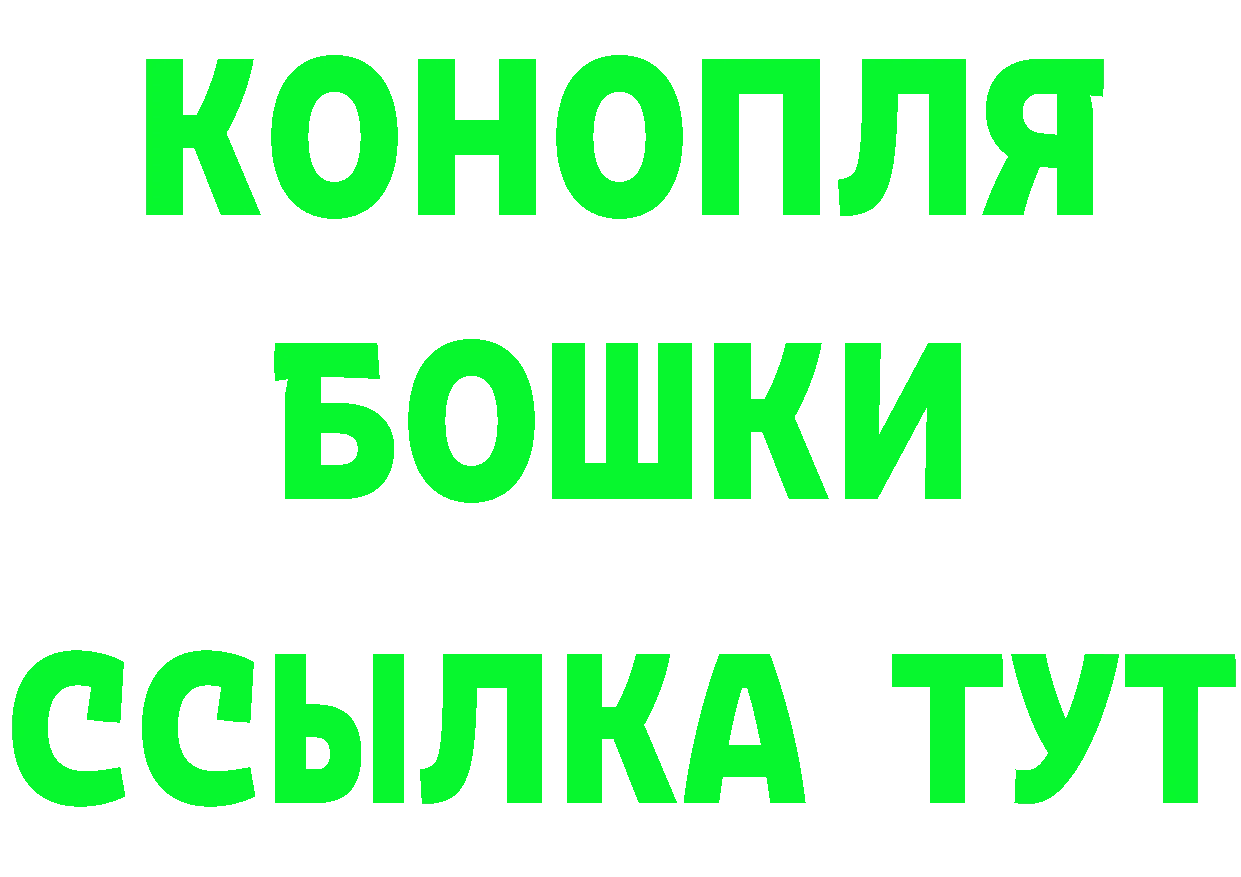 КОНОПЛЯ
БОШКИ
ССЫЛКА ТУТ